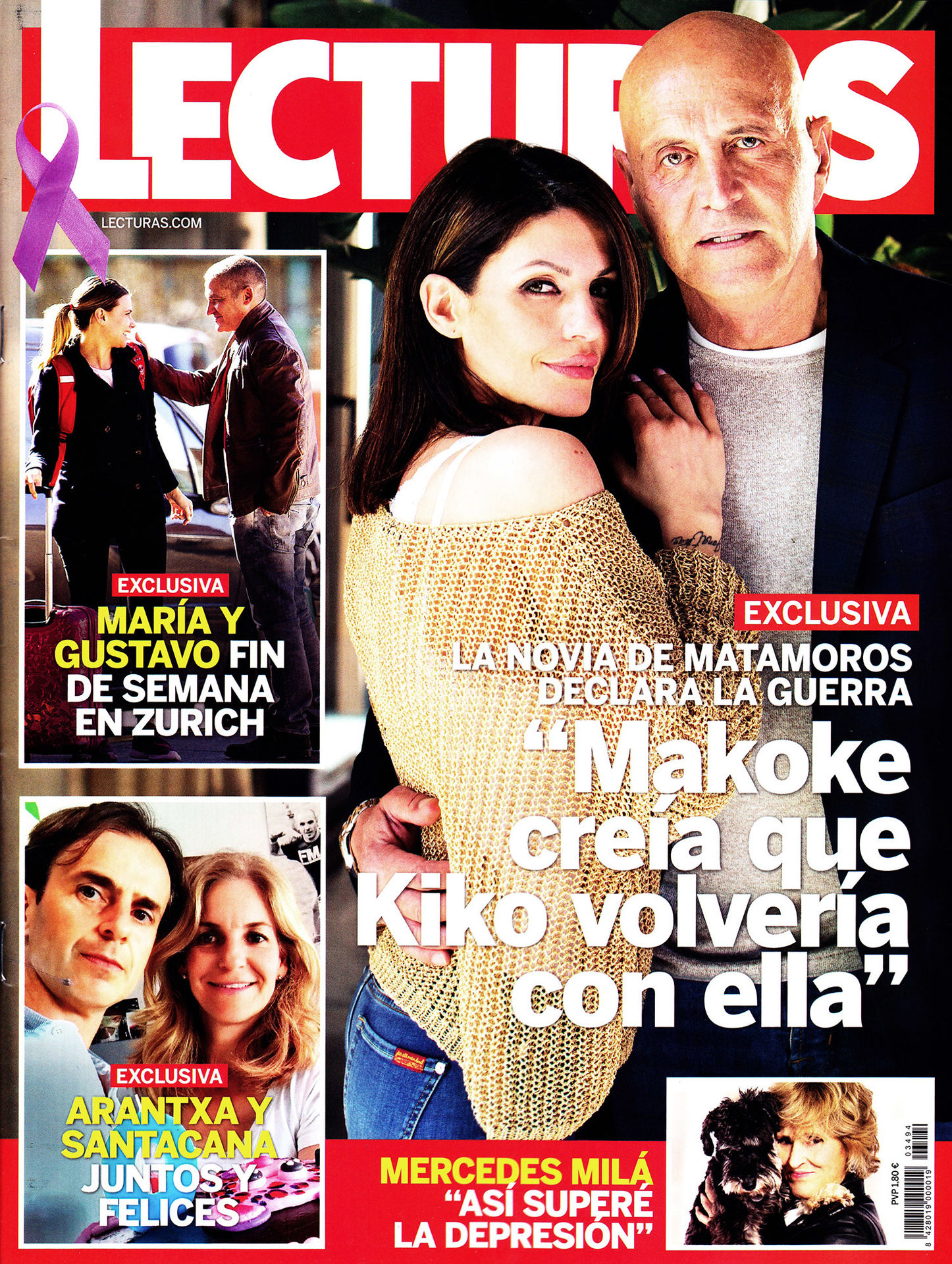 LECTURAS

LECTURAS.COM

EXCLUSIVA
MARÍA Y GUSTAVO FIN DE SEMANA EN ZURICH

EXCLUSIVA
ARANTXA Y SANTACANA JUNTOS Y FELICES

EXCLUSIVA
LA NOVIA DE MATAMOROS DECLARA LA GUERRA
"Makoke creía que Kiko volvería con ella"

MERCEDES MILÁ
"ASÍ SUPERÉ LA DEPRESIÓN"

PVP 1,80 €
03494
8 428019 000019